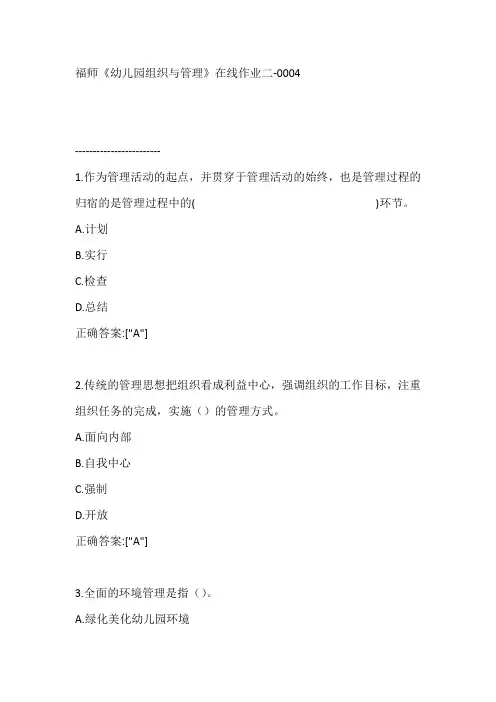 福师《幼儿园组织与管理》在线作业二-0004

------------------------

1.作为管理活动的起点，并贯穿于管理活动的始终，也是管理过程的归宿的是管理过程中的(                                        )环节。

A.计划

B.实行

C.检查

D.总结

正确答案:["A"]

2.传统的管理思想把组织看成利益中心，强调组织的工作目标，注重组织任务的完成，实施（）的管理方式。

A.面向内部

B.自我中心

C.强制

D.开放

正确答案:["A"]

3.全面的环境管理是指（）。

A.绿化美化幼儿园环境